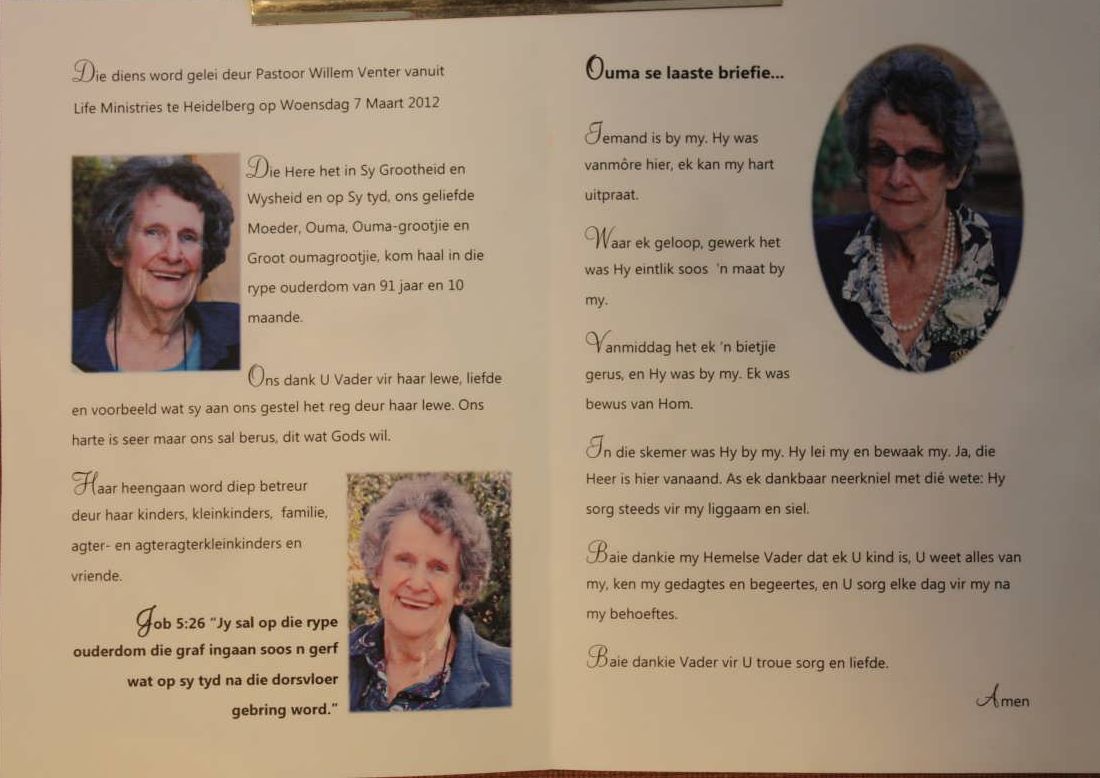 Die diens word gelei deur Pastoor Willem Venter vanuit Life Ministries te Heidelberg op Woensdag 7 Maart 2012

Die Here het in Sy Grootheid en Wysheid en op Sy tyd, ons geliefde Moeder, Ouma, Ouma-grootjie en Groot oumagrootjie, kom haal in die rype ouderdom van 91 jaar en 10 maande.

Ons dank U Vader vir haar lewe, liefde en voorbeeld wat sy aan ons gestel het reg deur haar lewe. Ons harte is seer maar ons sal berus, dit wat Gods wil.

Haar heengaan word diep betreur deur haar kinders, kleinkinders, familie, agter- en agteragterkleinkinders en vriende.

Job 5:26 "Jy sal op die rype ouderdom die graf ingaan soos n gerf wat op sy tyd na die dorsvloer gebring word."

Ouma se laaste briefie...

Iemand is by my. Hy was vanmôre hier, ek kan my hart uitpraat.

Waar ek geloop, gewerk het was Hy eintlik soos 'n maat by my.

Vanmiddag het ek 'n bietjie gerus, en Hy was by my. Ek was bewus van Hom.

In die skemer was Hy by my. Hy lei my en bewaak my. Ja, die Heer is hier vanaand. As ek dankbaar neerkniel met dié wete: Hy sorg steeds vir my liggaam en siel.

Baie dankie my Hemelse Vader dat ek U kind is, U weet alles van my, ken my gedagtes en begeertes, en U sorg elke dag vir my na my behoeftes.

Baie dankie Vader vir U troue sorg en liefde.

Amen